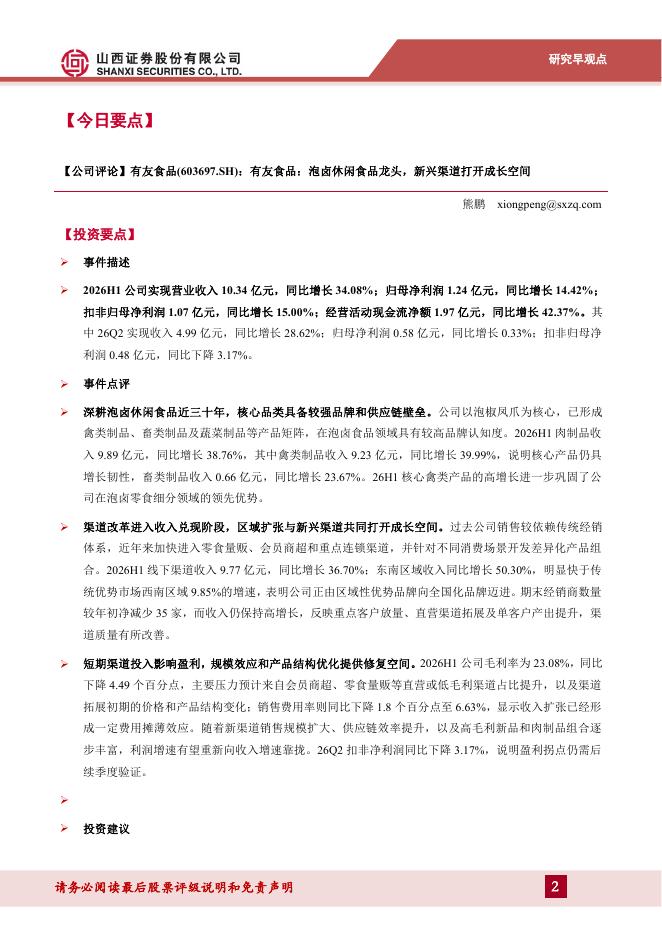 山西证券股份有限公司
SHANXI SECURITIES CO., LTD.

研究早观点

【今日要点】

【公司评论】有友食品(603697.SH)：有友食品：泡卤休闲食品龙头，新兴渠道打开成长空间

熊鹏 xiongpeng@sxzq.com

【投资要点】

➢ 事件描述

➢ 2026H1 公司实现营业收入 10.34 亿元，同比增长 34.08%；归母净利润 1.24 亿元，同比增长 14.42%；扣非归母净利润 1.07 亿元，同比增长 15.00%；经营活动现金流净额 1.97 亿元，同比增长 42.37%。其中 26Q2 实现收入 4.99 亿元，同比增长 28.62%；归母净利润 0.58 亿元，同比增长 0.33%；扣非归母净利润 0.48 亿元，同比下降 3.17%。

➢ 事件点评

➢ 深耕泡卤休闲食品近三十年，核心品类具备较强品牌和供应链壁垒。公司以泡椒凤爪为核心，已形成禽类制品、畜类制品及蔬菜制品等产品矩阵，在泡卤食品领域具有较高品牌认知度。2026H1 肉制品收入 9.89 亿元，同比增长 38.76%，其中禽类制品收入 9.23 亿元，同比增长 39.99%，说明核心产品仍具增长韧性，畜类制品收入 0.66 亿元，同比增长 23.67%。26H1 核心禽类产品的高增长进一步巩固了公司在泡卤零食细分领域的领先优势。

➢ 渠道改革进入收入兑现阶段，区域扩张与新兴渠道共同打开成长空间。过去公司销售较依赖传统经销体系，近年来加快进入零食量贩、会员商超和重点连锁渠道，并针对不同消费场景开发差异化产品组合。2026H1 线下渠道收入 9.77 亿元，同比增长 36.70%；东南区域收入同比增长 50.30%，明显快于传统优势市场西南区域 9.85%的增速，表明公司正由区域性优势品牌向全国化品牌迈进。期末经销商数量较年初净减少 35 家，而收入仍保持高增长，反映重点客户放量、直营渠道拓展及单客户产出提升，渠道质量有所改善。

➢ 短期渠道投入影响盈利，规模效应和产品结构优化提供修复空间。2026H1 公司毛利率为 23.08%，同比下降 4.49 个百分点，主要压力预计来自会员商超、零食量贩等直营或低毛利渠道占比提升，以及渠道拓展初期的价格和产品结构变化；销售费用率则同比下降 1.8 个百分点至 6.63%，显示收入扩张已经形成一定费用摊薄效应。随着新渠道销售规模扩大、供应链效率提升，以及高毛利新品和肉制品组合逐步丰富，利润增速有望重新向收入增速靠拢。26Q2 扣非净利润同比下降 3.17%，说明盈利拐点仍需后续季度验证。

➢

➢ 投资建议

请务必阅读最后股票评级说明和免责声明

2